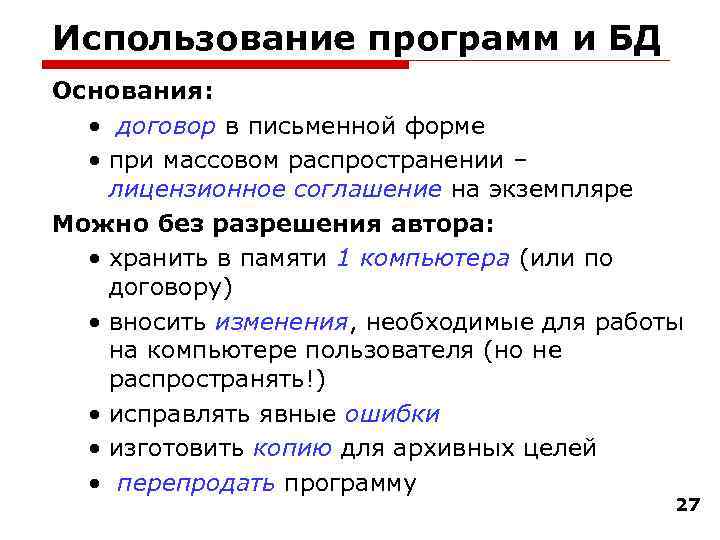 Использование программ и БД

Основания:

• договор в письменной форме
• при массовом распространении – лицензионное соглашение на экземпляре

Можно без разрешения автора:

• хранить в памяти 1 компьютера (или по договору)
• вносить изменения, необходимые для работы на компьютере пользователя (но не распространять!)
• исправлять явные ошибки
• изготовить копию для архивных целей
• перепродать программу

27